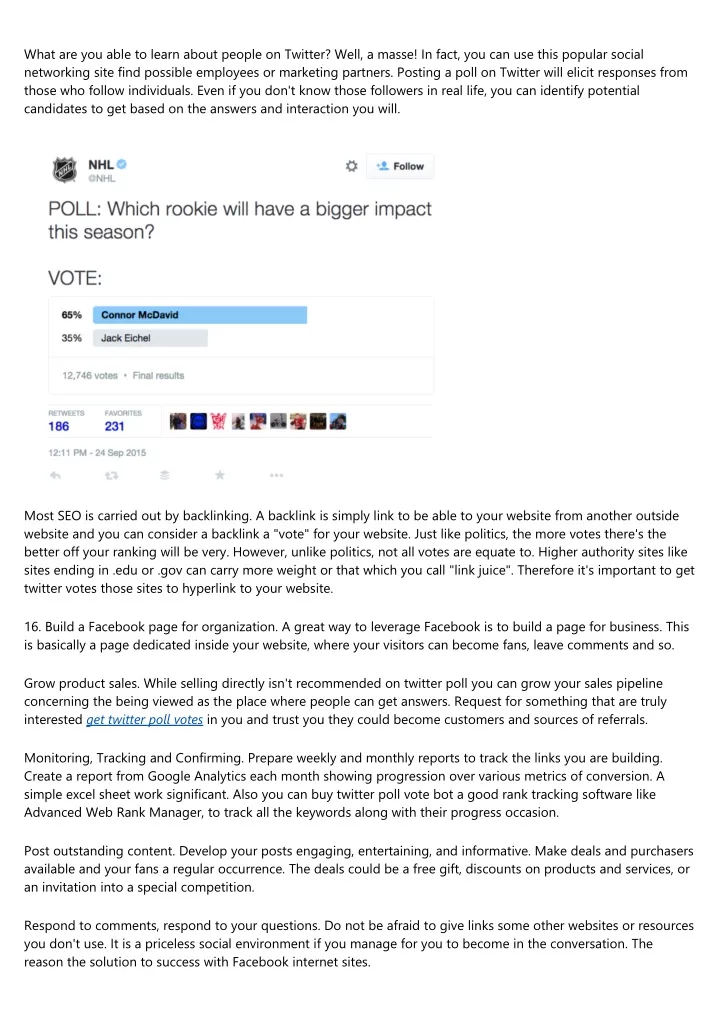 What are you able to learn about people on Twitter? Well, a masse! In fact, you can use this popular social networking site find possible employees or marketing partners. Posting a poll on Twitter will elicit responses from those who follow individuals. Even if you don't know those followers in real life, you can identify potential candidates to get based on the answers and interaction you will.

NHL
@NHL

Follow

POLL: Which rookie will have a bigger impact this season?

VOTE:

65% Connor McDavid

35% Jack Eichel

12,746 votes • Final results

RETWEETS 186 FAVORITES 231

12:11 PM - 24 Sep 2015

Most SEO is carried out by backlinking. A backlink is simply link to be able to your website from another outside website and you can consider a backlink a "vote" for your website. Just like politics, the more votes there's the better off your ranking will be very. However, unlike politics, not all votes are equate to. Higher authority sites like sites ending in .edu or .gov can carry more weight or that which you call "link juice". Therefore it's important to get twitter votes those sites to hyperlink to your website.

16. Build a Facebook page for organization. A great way to leverage Facebook is to build a page for business. This is basically a page dedicated inside your website, where your visitors can become fans, leave comments and so.

Grow product sales. While selling directly isn't recommended on twitter poll you can grow your sales pipeline concerning the being viewed as the place where people can get answers. Request for something that are truly interested get twitter poll votes in you and trust you they could become customers and sources of referrals.

Monitoring, Tracking and Confirming. Prepare weekly and monthly reports to track the links you are building. Create a report from Google Analytics each month showing progression over various metrics of conversion. A simple excel sheet work significant. Also you can buy twitter poll vote bot a good rank tracking software like Advanced Web Rank Manager, to track all the keywords along with their progress occasion.

Post outstanding content. Develop your posts engaging, entertaining, and informative. Make deals and purchasers available and your fans a regular occurrence. The deals could be a free gift, discounts on products and services, or an invitation into a special competition.

Respond to comments, respond to your questions. Do not be afraid to give links some other websites or resources you don't use. It is a priceless social environment if you manage for you to become in the conversation. The reason the solution to success with Facebook internet sites.